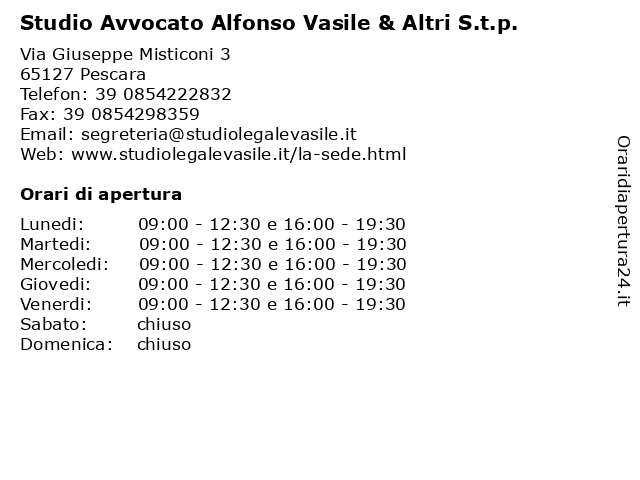 Studio Avvocato Alfonso Vasile & Altri S.t.p.

Via Giuseppe Misticoni 3
65127 Pescara
Telefon: 39 0854222832
Fax: 39 0854298359
Email: segreteria@studiolegalevasile.it
Web: www.studiolegalevasile.it/la-sede.html

Orari di apertura

| | |
|---|---|
| Lunedi: | 09:00 - 12:30 e 16:00 - 19:30 |
| Martedi: | 09:00 - 12:30 e 16:00 - 19:30 |
| Mercoledi: | 09:00 - 12:30 e 16:00 - 19:30 |
| Giovedi: | 09:00 - 12:30 e 16:00 - 19:30 |
| Venerdi: | 09:00 - 12:30 e 16:00 - 19:30 |
| Sabato: | chiuso |
| Domenica: | chiuso |

Oraridiapertura24.it